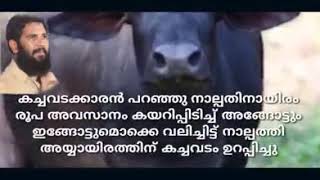 കച്ചവടക്കാരൻ പറഞ്ഞു നാല്പതിനായിരം രൂപ അവസാനം കയറിപ്പിടിച്ച് അങ്ങോട്ടും ഇങ്ങോട്ടുമൊക്കെ വലിച്ചിട്ട് നാല്പത്തി അയ്യായിരത്തിന് കച്ചവടം ഉറപ്പിച്ചു